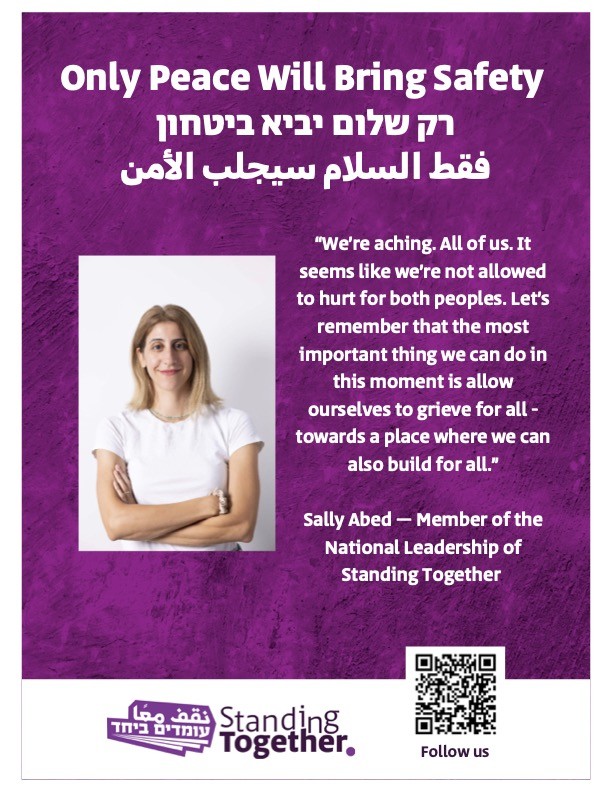 Only Peace Will Bring Safety
רק שלום יביא ביטחון
فقط السلام سيجلب الأمن

"We're aching. All of us. It seems like we're not allowed to hurt for both peoples. Let's remember that the most important thing we can do in this moment is allow ourselves to grieve for all - towards a place where we can also build for all."

Sally Abed — Member of the National Leadership of Standing Together

نقف معًا
עומדים ביחד
Standing Together.

Follow us